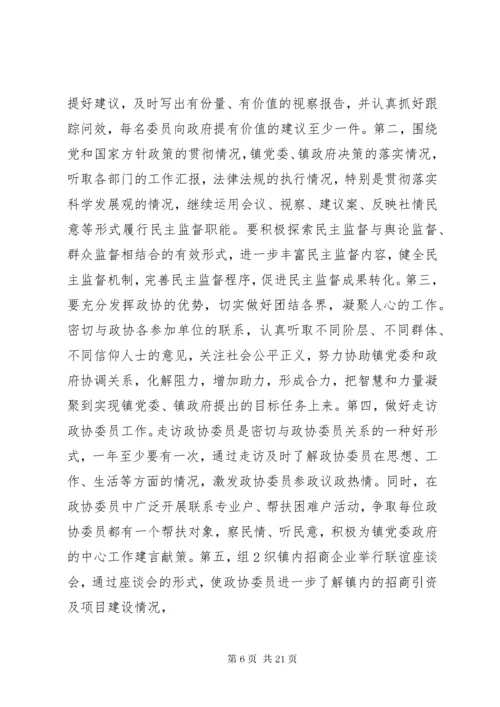 提好建议，及时写出有份量、有价值的视察报告，并认真抓好跟踪问效，每名委员向政府提有价值的建议至少一件。第二，围绕党和国家方针政策的贯彻情况，镇党委、镇政府决策的落实情况，听取各部门的工作汇报，法律法规的执行情况，特别是贯彻落实科学发展观的情况，继续运用会议、视察、建议案、反映社情民意等形式履行民主监督职能。要积极探索民主监督与舆论监督、群众监督相结合的有效形式，进一步丰富民主监督内容，健全民主监督机制，完善民主监督程序，促进民主监督成果转化。第三，要充分发挥政协的优势，切实做好团结各界，凝聚人心的工作。密切与政协各参加单位的联系，认真听取不同阶层、不同群体、不同信仰人士的意见，关注社会公平正义，努力协助镇党委和政府协调关系，化解阻力，增加助力，形成合力，把智慧和力量凝聚到实现镇党委、镇政府提出的目标任务上来。第四，做好走访政协委员工作。走访政协委员是密切与政协委员关系的一种好形式，一年至少要有一次，通过走访及时了解政协委员在思想、工作、生活等方面的情况，激发政协委员参政议政热情。同时，在政协委员中广泛开展联系专业户、帮扶困难户活动，争取每位政协委员都有一个帮扶对象，察民情、听民意，积极为镇党委政府的中心工作建言献策。第五，组2织镇内招商企业举行联谊座谈会，通过座谈会的形式，使政协委员进一步了解镇内的招商引资及项目建设情况，

第6页 共21页